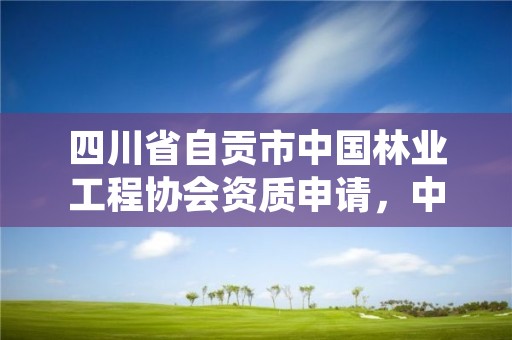 四川省自贡市中国林业工程协会资质申请，中